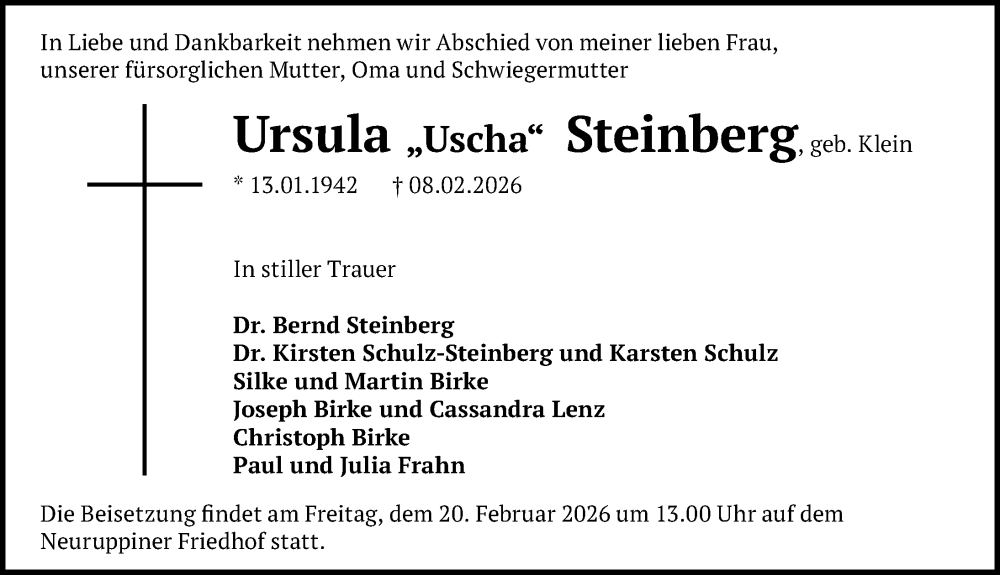 In Liebe und Dankbarkeit nehmen wir Abschied von meiner lieben Frau,
unserer fürsorglichen Mutter, Oma und Schwiegermutter

Ursula „Uscha“ Steinberg, geb. Klein

* 13.01.1942 † 08.02.2026

In stiller Trauer

Dr. Bernd Steinberg
Dr. Kirsten Schulz-Steinberg und Karsten Schulz
Silke und Martin Birke
Joseph Birke und Cassandra Lenz
Christoph Birke
Paul und Julia Frahn

Die Beisetzung findet am Freitag, dem 20. Februar 2026 um 13.00 Uhr auf dem Neuruppiner Friedhof statt.